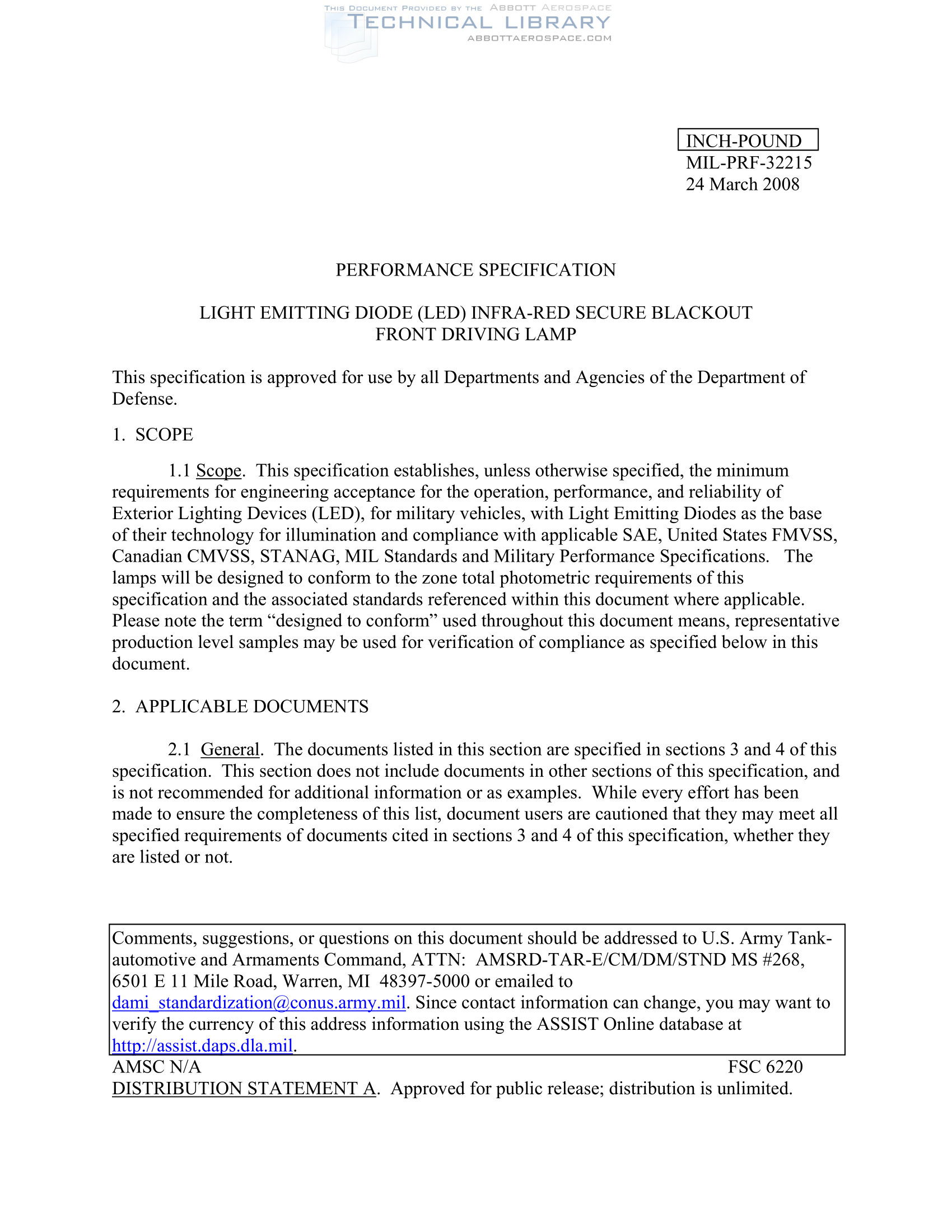 THIS DOCUMENT PROVIDED BY THE ABBOTT AEROSPACE
TECHNICAL LIBRARY
ABBOTTAEROSPACE.COM

INCH-POUND
MIL-PRF-32215
24 March 2008

PERFORMANCE SPECIFICATION

LIGHT EMITTING DIODE (LED) INFRA-RED SECURE BLACKOUT FRONT DRIVING LAMP

This specification is approved for use by all Departments and Agencies of the Department of Defense.

1. SCOPE

1.1 Scope. This specification establishes, unless otherwise specified, the minimum requirements for engineering acceptance for the operation, performance, and reliability of Exterior Lighting Devices (LED), for military vehicles, with Light Emitting Diodes as the base of their technology for illumination and compliance with applicable SAE, United States FMVSS, Canadian CMVSS, STANAG, MIL Standards and Military Performance Specifications. The lamps will be designed to conform to the zone total photometric requirements of this specification and the associated standards referenced within this document where applicable. Please note the term “designed to conform” used throughout this document means, representative production level samples may be used for verification of compliance as specified below in this document.

2. APPLICABLE DOCUMENTS

2.1 General. The documents listed in this section are specified in sections 3 and 4 of this specification. This section does not include documents in other sections of this specification, and is not recommended for additional information or as examples. While every effort has been made to ensure the completeness of this list, document users are cautioned that they may meet all specified requirements of documents cited in sections 3 and 4 of this specification, whether they are listed or not.

Comments, suggestions, or questions on this document should be addressed to U.S. Army Tank-automotive and Armaments Command, ATTN: AMSRD-TAR-E/CM/DM/STND MS #268, 6501 E 11 Mile Road, Warren, MI 48397-5000 or emailed to dami_standardization@conus.army.mil. Since contact information can change, you may want to verify the currency of this address information using the ASSIST Online database at http://assist.daps.dla.mil.

AMSC N/A FSC 6220
DISTRIBUTION STATEMENT A. Approved for public release; distribution is unlimited.